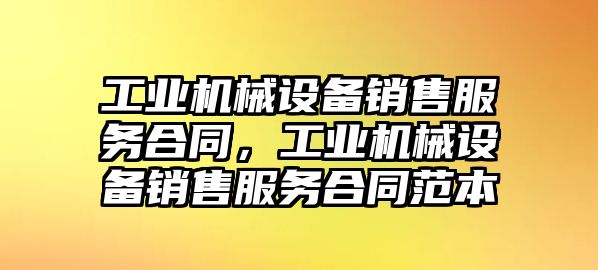 工业机械设备销售服务合同，工业机械设备销售服务合同范本